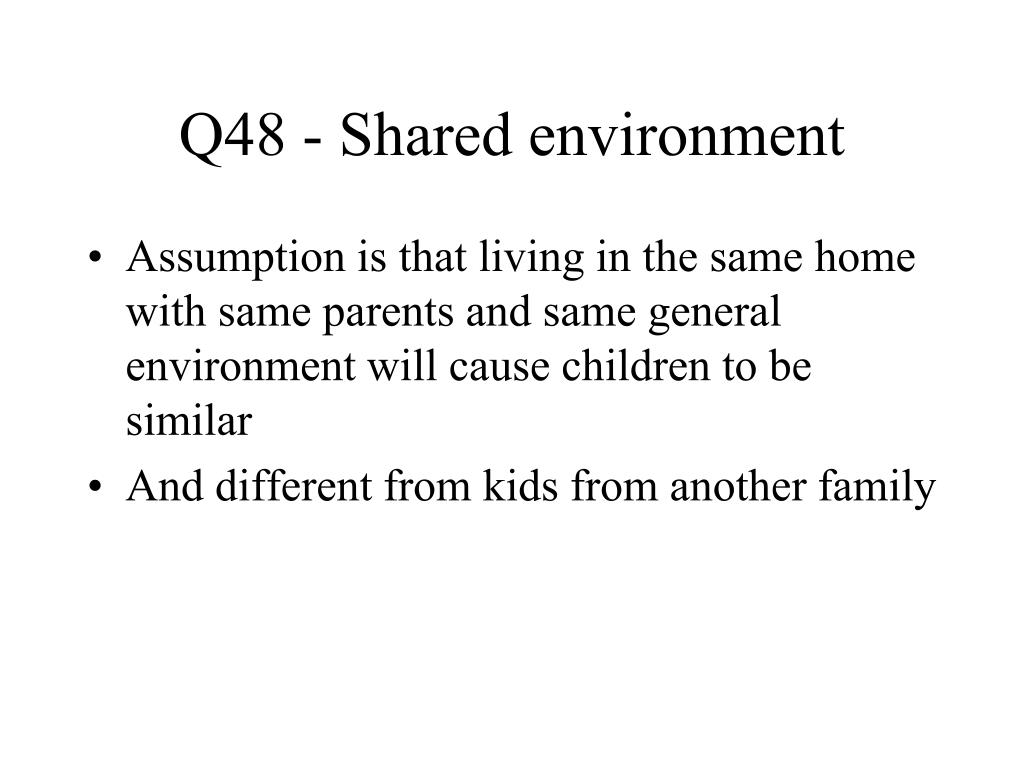 Q48 - Shared environment

• Assumption is that living in the same home with same parents and same general environment will cause children to be similar
• And different from kids from another family